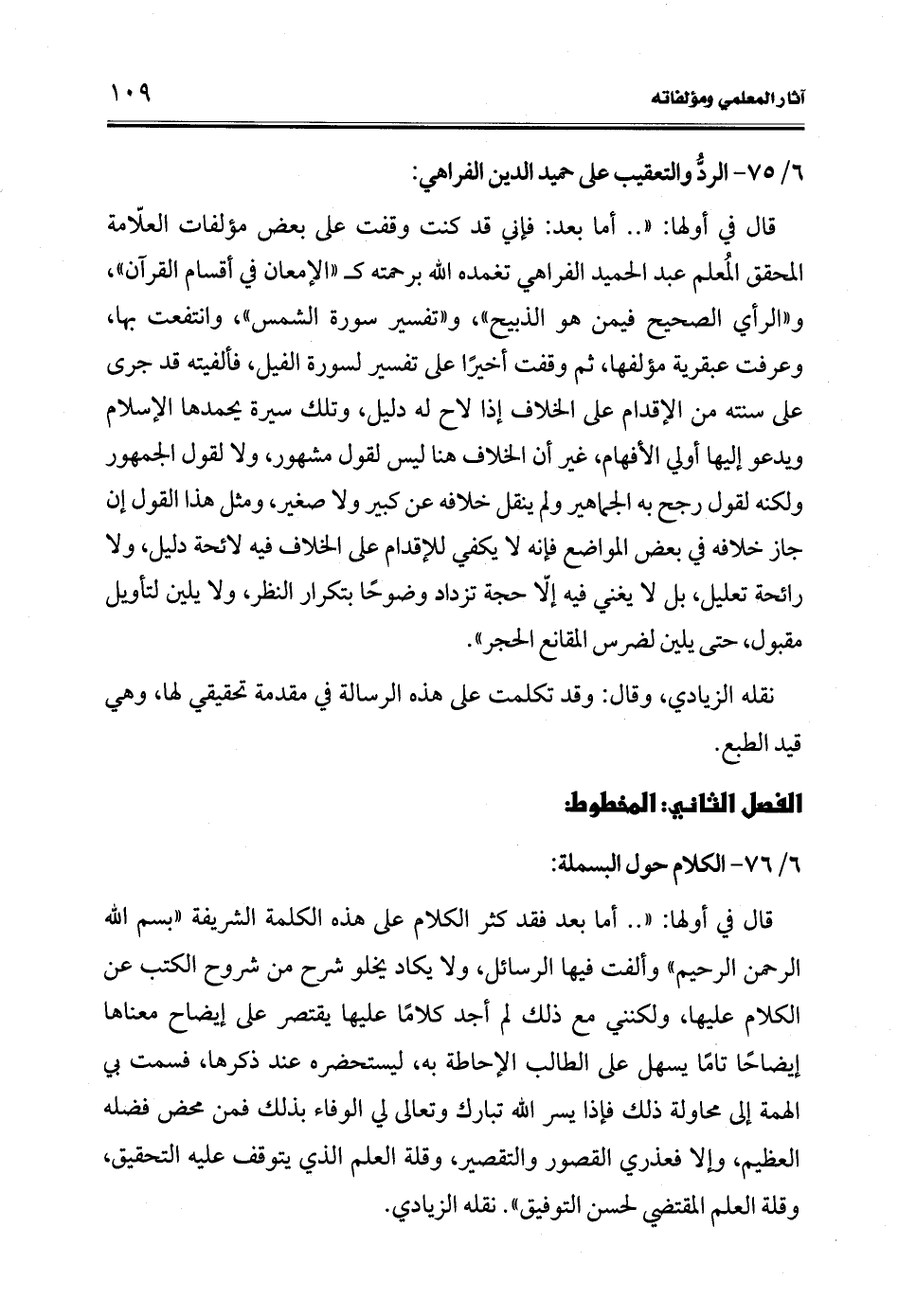 آثار المعلمي ومؤلفاته ١٠٩

٦/ ٧٥- الردُّ والتعقيب على حميد الدين الفراهي:

قال في أولها: «.. أما بعد: فإني قد كنت وقفت على بعض مؤلفات العلّامة المحقق المُعلم عبد الحميد الفراهي تغمده الله برحمته كـ «الإمعان في أقسام القرآن»، و«الرأي الصحيح فيمن هو الذبيح»، و«تفسير سورة الشمس»، وانتفعت بها، وعرفت عبقرية مؤلفها، ثم وقفت أخيرًا على تفسير لسورة الفيل، فألفيته قد جرى على سنته من الإقدام على الخلاف إذا لاح له دليل، وتلك سيرة يحمدها الإسلام ويدعو إليها أولي الأفهام، غير أن الخلاف هنا ليس لقول مشهور، ولا لقول الجمهور ولكنه لقول رجح به الجماهير ولم ينقل خلافه عن كبير ولا صغير، ومثل هذا القول إن جاز خلافه في بعض المواضع فإنه لا يكفي للإقدام على الخلاف فيه لائحة دليل، ولا رائحة تعليل، بل لا يغني فيه إلّا حجة تزداد وضوحًا بتكرار النظر، ولا يلين لتأويل مقبول، حتى يلين لضرس المقانع الحجر».

نقله الزيادي، وقال: وقد تكلمت على هذه الرسالة في مقدمة تحقيقي لها، وهي قيد الطبع.

الفصل الثاني: المخطوط:

٦/ ٧٦- الكلام حول البسملة:

قال في أولها: «.. أما بعد فقد كثر الكلام على هذه الكلمة الشريفة «بسم الله الرحمن الرحيم» وألفت فيها الرسائل، ولا يكاد يخلو شرح من شروح الكتب عن الكلام عليها، ولكنني مع ذلك لم أجد كلامًا عليها يقتصر على إيضاح معناها إيضاحًا تامًا يسهل على الطالب الإحاطة به، ليستحضره عند ذكرها، فسمت بي الهمة إلى محاولة ذلك فإذا يسر الله تبارك وتعالى لي الوفاء بذلك فمن محض فضله العظيم، وإلا فعذري القصور والتقصير، وقلة العلم الذي يتوقف عليه التحقيق، وقلة العلم المقتضي لحسن التوفيق». نقله الزيادي.